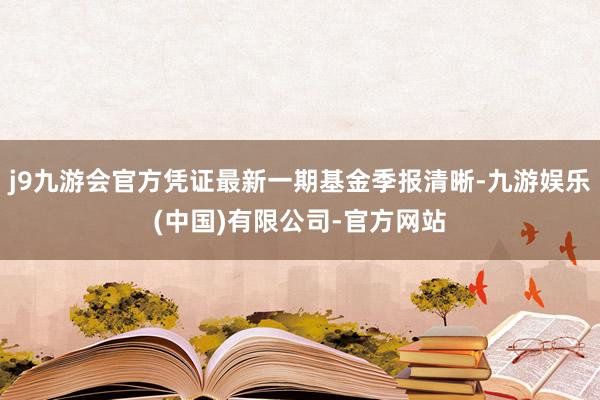 j9九游会官方凭证最新一期基金季报清晰-九游娱乐(中国)有限公司-官方网站